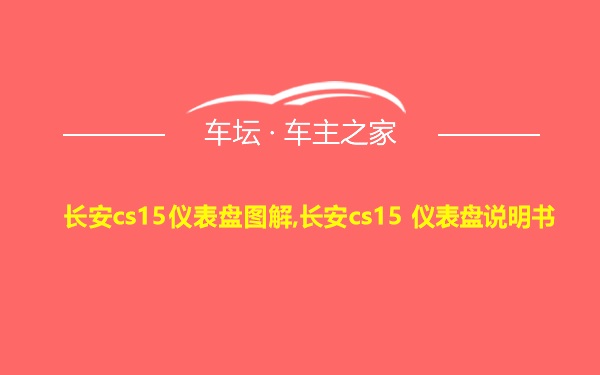 车坛 · 车主之家

长安cs15仪表盘图解,长安cs15 仪表盘说明书